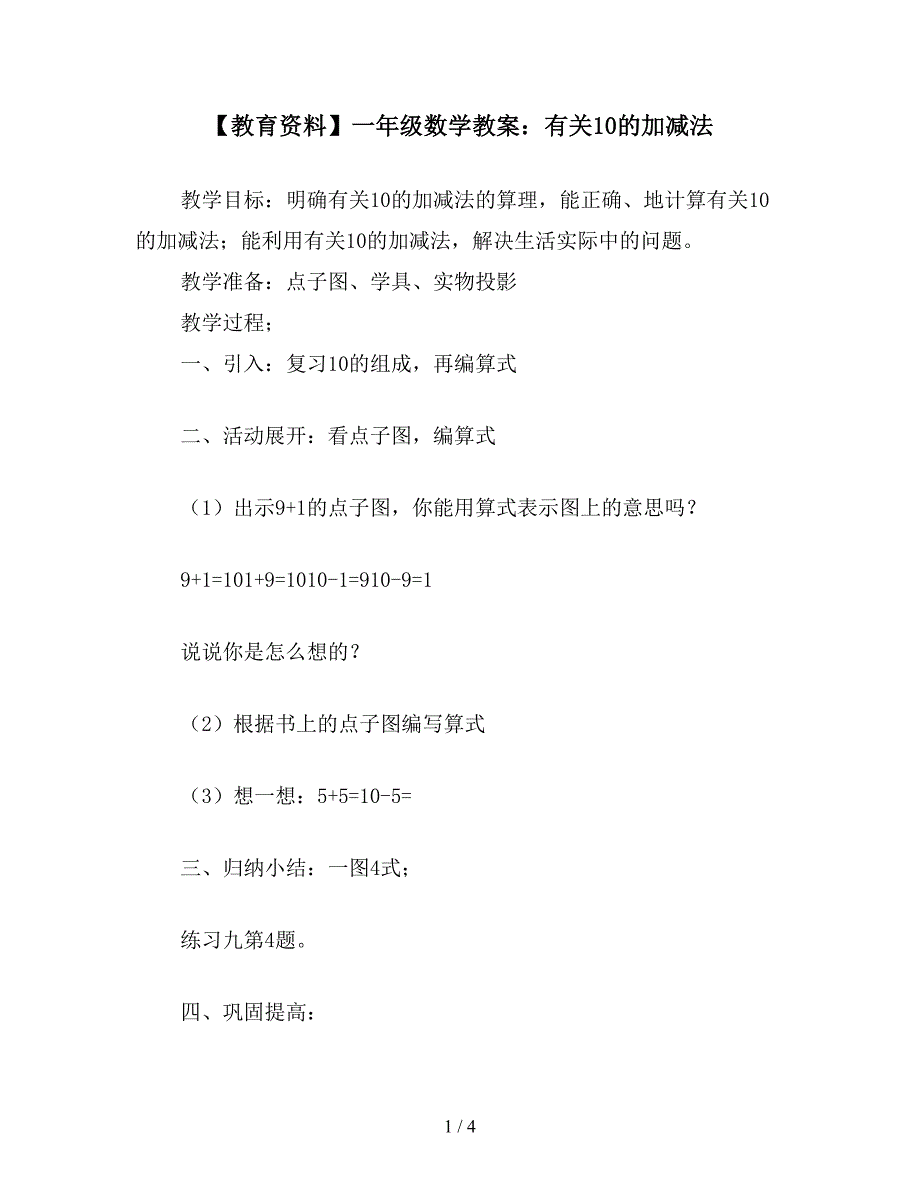 【教育资料】一年级数学教案：有关10的加减法

教学目标：明确有关10的加减法的算理，能正确、地计算有关10的加减法；能利用有关10的加减法，解决生活实际中的问题。

教学准备：点子图、学具、实物投影

教学过程；

一、引入：复习10的组成，再编算式

二、活动展开：看点子图，编算式

（1）出示9+1的点子图，你能用算式表示图上的意思吗？

9+1=101+9=1010-1=910-9=1

说说你是怎么想的？

（2）根据书上的点子图编写算式

（3）想一想：5+5=10-5=

三、归纳小结：一图4式；

练习九第4题。

四、巩固提高：

1 / 4